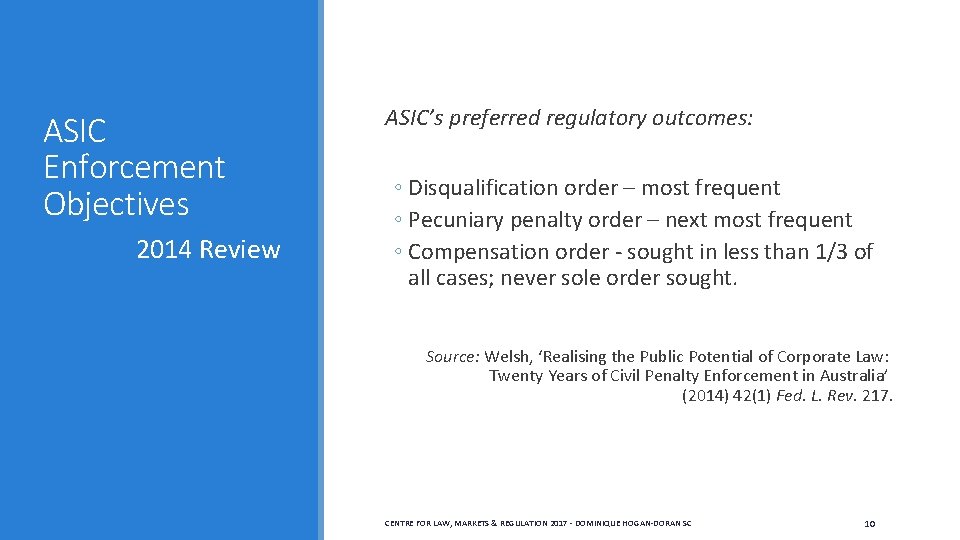 ASIC Enforcement Objectives

2014 Review

ASIC's preferred regulatory outcomes:

◦ Disqualification order – most frequent
◦ Pecuniary penalty order – next most frequent
◦ Compensation order - sought in less than 1/3 of all cases; never sole order sought.

Source: Welsh, 'Realising the Public Potential of Corporate Law: Twenty Years of Civil Penalty Enforcement in Australia' (2014) 42(1) Fed. L. Rev. 217.

CENTRE FOR LAW, MARKETS & REGULATION 2017 - DOMINIQUE HOGAN-DORAN SC

10